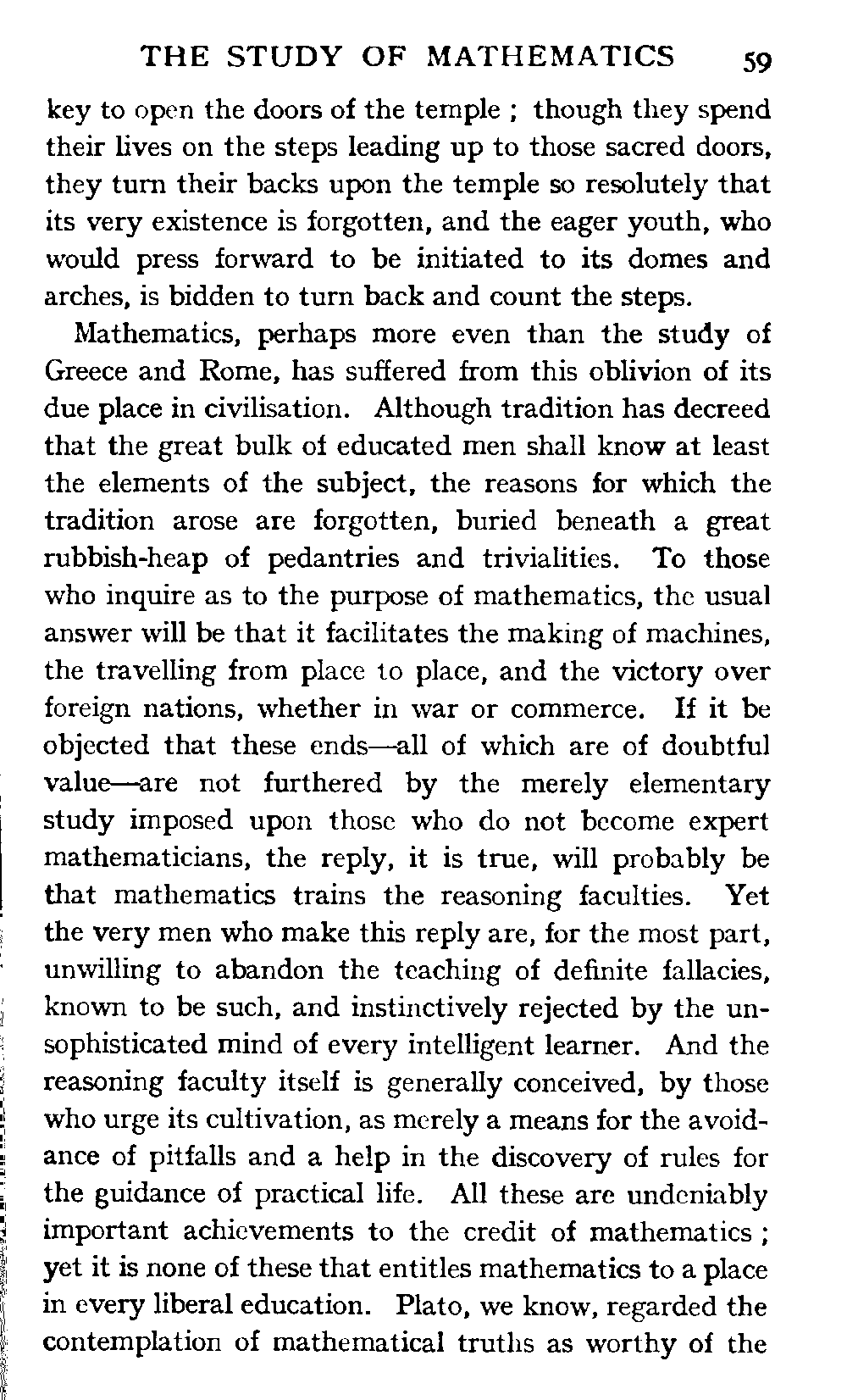 THE STUDY OF MATHEMATICS 59

key to open the doors of the temple ; though they spend their lives on the steps leading up to those sacred doors, they turn their backs upon the temple so resolutely that its very existence is forgotten, and the eager youth, who would press forward to be initiated to its domes and arches, is bidden to turn back and count the steps.

Mathematics, perhaps more even than the study of Greece and Rome, has suffered from this oblivion of its due place in civilisation. Although tradition has decreed that the great bulk of educated men shall know at least the elements of the subject, the reasons for which the tradition arose are forgotten, buried beneath a great rubbish-heap of pedantries and trivialities. To those who inquire as to the purpose of mathematics, the usual answer will be that it facilitates the making of machines, the travelling from place to place, and the victory over foreign nations, whether in war or commerce. If it be objected that these ends—all of which are of doubtful value—are not furthered by the merely elementary study imposed upon those who do not become expert mathematicians, the reply, it is true, will probably be that mathematics trains the reasoning faculties. Yet the very men who make this reply are, for the most part, unwilling to abandon the teaching of definite fallacies, known to be such, and instinctively rejected by the unsophisticated mind of every intelligent learner. And the reasoning faculty itself is generally conceived, by those who urge its cultivation, as merely a means for the avoidance of pitfalls and a help in the discovery of rules for the guidance of practical life. All these are undeniably important achievements to the credit of mathematics ; yet it is none of these that entitles mathematics to a place in every liberal education. Plato, we know, regarded the contemplation of mathematical truths as worthy of the